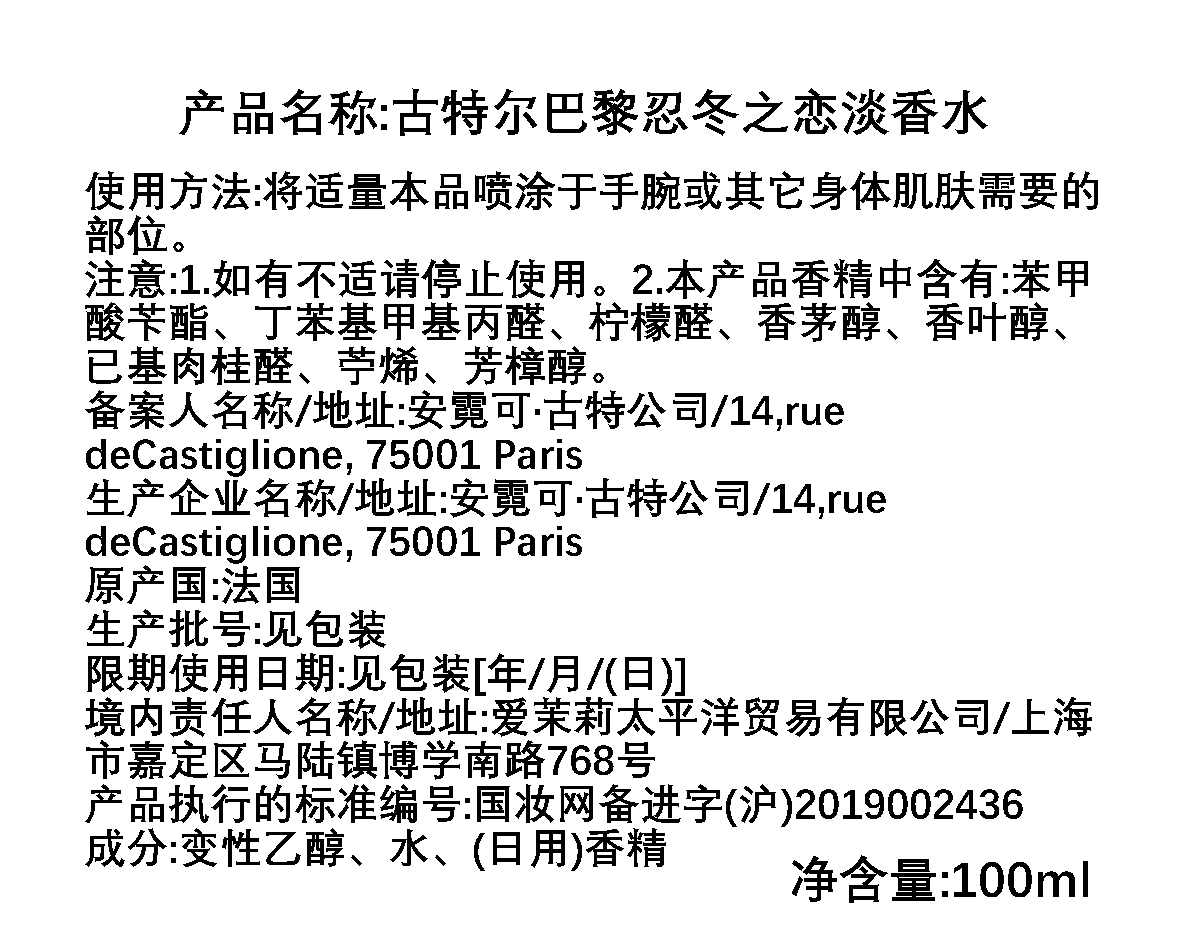 产品名称:古特尔巴黎忍冬之恋淡香水

使用方法:将适量本品喷涂于手腕或其它身体肌肤需要的部位。

注意:1.如有不适请停止使用。2.本产品香精中含有:苯甲酸苄酯、丁苯基甲基丙醛、柠檬醛、香茅醇、香叶醇、已基肉桂醛、苧烯、芳樟醇。

备案人名称/地址:安霓可·古特公司/14,rue deCastiglione, 75001 Paris

生产企业名称/地址:安霓可·古特公司/14,rue deCastiglione, 75001 Paris

原产国:法国

生产批号:见包装

限期使用日期:见包装[年/月/(日)]

境内责任人名称/地址:爱茉莉太平洋贸易有限公司/上海市嘉定区马陆镇博学南路768号

产品执行的标准编号:国妆网备进字(沪)2019002436

成分:变性乙醇、水、(日用)香精

净含量:100ml